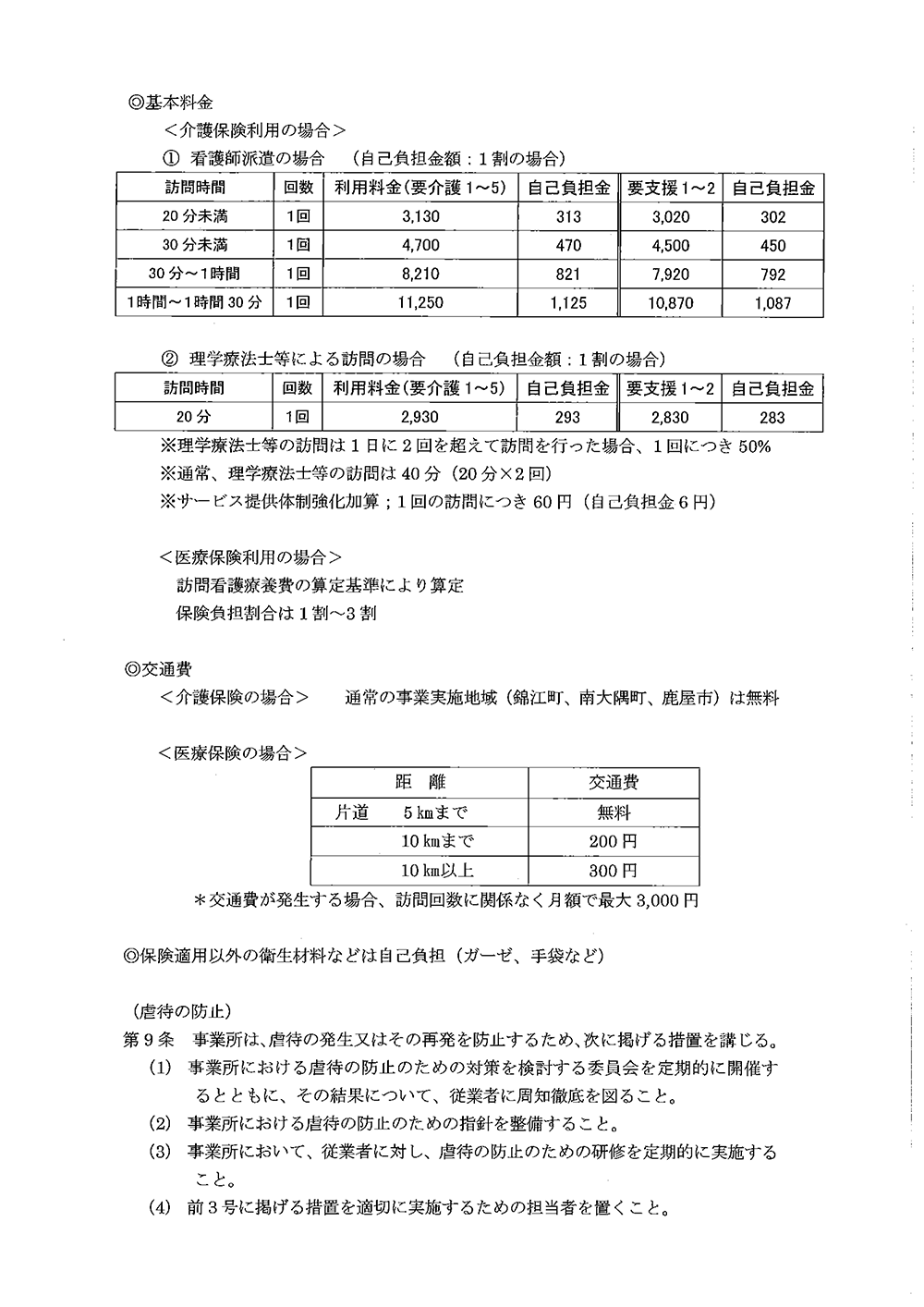 ◎基本料金

＜介護保険利用の場合＞

① 看護師派遣の場合　（自己負担金額：1割の場合）

| 訪問時間 | 回数 | 利用料金(要介護1～5) | 自己負担金 | 要支援1～2 | 自己負担金 |
|---|---|---|---|---|---|
| 20分未満 | 1回 | 3,130 | 313 | 3,020 | 302 |
| 30分未満 | 1回 | 4,700 | 470 | 4,500 | 450 |
| 30分～1時間 | 1回 | 8,210 | 821 | 7,920 | 792 |
| 1時間～1時間30分 | 1回 | 11,250 | 1,125 | 10,870 | 1,087 |

② 理学療法士等による訪問の場合　（自己負担金額：1割の場合）

| 訪問時間 | 回数 | 利用料金(要介護1～5) | 自己負担金 | 要支援1～2 | 自己負担金 |
|---|---|---|---|---|---|
| 20分 | 1回 | 2,930 | 293 | 2,830 | 283 |

※理学療法士等の訪問は1日に2回を超えて訪問を行った場合、1回につき50%

※通常、理学療法士等の訪問は40分（20分×2回）

※サービス提供体制強化加算；1回の訪問につき60円（自己負担金6円）

＜医療保険利用の場合＞

訪問看護療養費の算定基準により算定

保険負担割合は1割～3割

◎交通費

＜介護保険の場合＞　通常の事業実施地域（錦江町、南大隅町、鹿屋市）は無料

＜医療保険の場合＞

| 距　離 | 交通費 |
|---|---|
| 片道　5㎞まで | 無料 |
| 10㎞まで | 200円 |
| 10㎞以上 | 300円 |

＊交通費が発生する場合、訪問回数に関係なく月額で最大3,000円

◎保険適用以外の衛生材料などは自己負担（ガーゼ、手袋など）

（虐待の防止）

第9条　事業所は、虐待の発生又はその再発を防止するため、次に掲げる措置を講じる。

(1) 事業所における虐待の防止のための対策を検討する委員会を定期的に開催するとともに、その結果について、従業者に周知徹底を図ること。

(2) 事業所における虐待の防止のための指針を整備すること。

(3) 事業所において、従業者に対し、虐待の防止のための研修を定期的に実施すること。

(4) 前3号に掲げる措置を適切に実施するための担当者を置くこと。